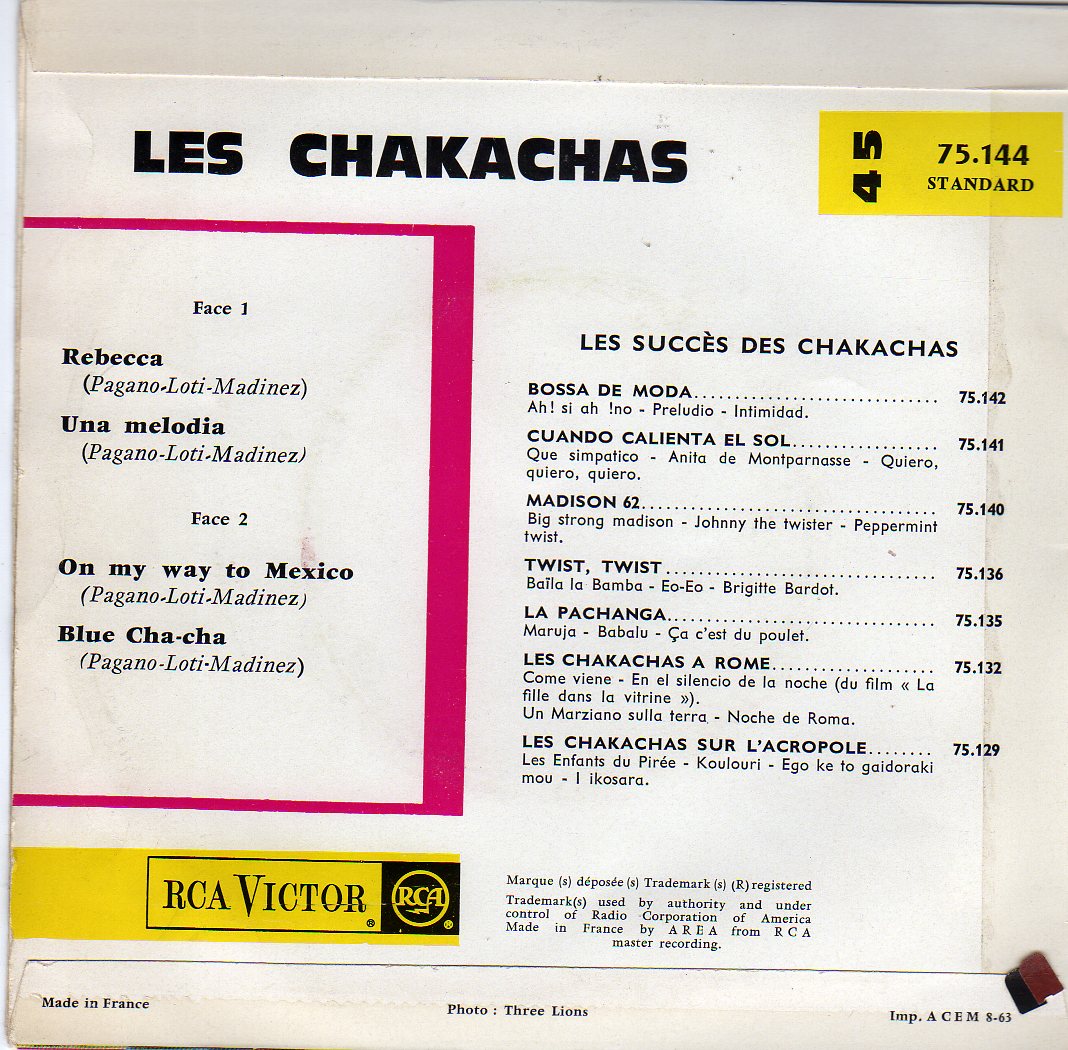 LES CHAKACHAS

45 75.144
STANDARD

Face 1

Rebecca
(Pagano-Loti-Madinez)

Una melodia
(Pagano-Loti-Madinez)

Face 2

On my way to Mexico
(Pagano-Loti-Madinez)

Blue Cha-cha
(Pagano-Loti-Madinez)

LES SUCCÈS DES CHAKACHAS

BOSSA DE MODA 75.142
Ah! si ah !no - Preludio - Intimidad.

CUANDO CALIENTA EL SOL 75.141
Que simpatico - Anita de Montparnasse - Quiero, quiero, quiero.

MADISON 62 75.140
Big strong madison - Johnny the twister - Peppermint twist.

TWIST, TWIST 75.136
Baïla la Bamba - Eo-Eo - Brigitte Bardot.

LA PACHANGA 75.135
Maruja - Babalu - Ça c'est du poulet.

LES CHAKACHAS A ROME 75.132
Come viene - En el silencio de la noche (du film « La fille dans la vitrine »).
Un Marziano sulla terra - Noche de Roma.

LES CHAKACHAS SUR L'ACROPOLE 75.129
Les Enfants du Pirée - Koulouri - Ego ke to gaidoraki mou - I ikosara.

RCA VICTOR RCA

Marque (s) déposée (s) Trademark (s) (R) registered
Trademark(s) used by authority and under control of Radio Corporation of America Made in France by AREA from RCA master recording.

Made in France

Photo : Three Lions

Imp. A C E M 8-63